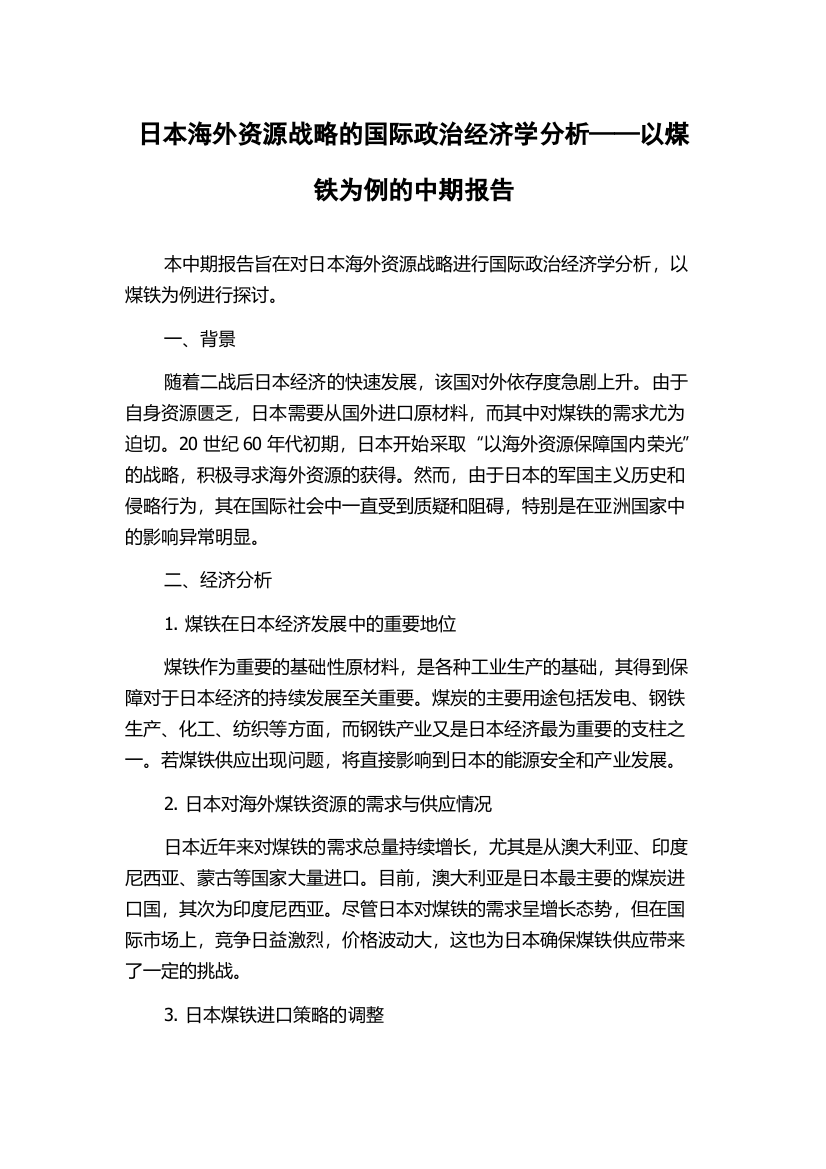 日本海外资源战略的国际政治经济学分析——以煤铁为例的中期报告

本中期报告旨在对日本海外资源战略进行国际政治经济学分析，以煤铁为例进行探讨。

一、背景

随着二战后日本经济的快速发展，该国对外依存度急剧上升。由于自身资源匮乏，日本需要从国外进口原材料，而其中对煤铁的需求尤为迫切。20 世纪 60 年代初期，日本开始采取“以海外资源保障国内荣光”的战略，积极寻求海外资源的获得。然而，由于日本的军国主义历史和侵略行为，其在国际社会中一直受到质疑和阻碍，特别是在亚洲国家中的影响异常明显。

二、经济分析

1. 煤铁在日本经济发展中的重要地位

煤铁作为重要的基础性原材料，是各种工业生产的基础，其得到保障对于日本经济的持续发展至关重要。煤炭的主要用途包括发电、钢铁生产、化工、纺织等方面，而钢铁产业又是日本经济最为重要的支柱之一。若煤铁供应出现问题，将直接影响到日本的能源安全和产业发展。

2. 日本对海外煤铁资源的需求与供应情况

日本近年来对煤铁的需求总量持续增长，尤其是从澳大利亚、印度尼西亚、蒙古等国家大量进口。目前，澳大利亚是日本最主要的煤炭进口国，其次为印度尼西亚。尽管日本对煤铁的需求呈增长态势，但在国际市场上，竞争日益激烈，价格波动大，这也为日本确保煤铁供应带来了一定的挑战。

3. 日本煤铁进口策略的调整